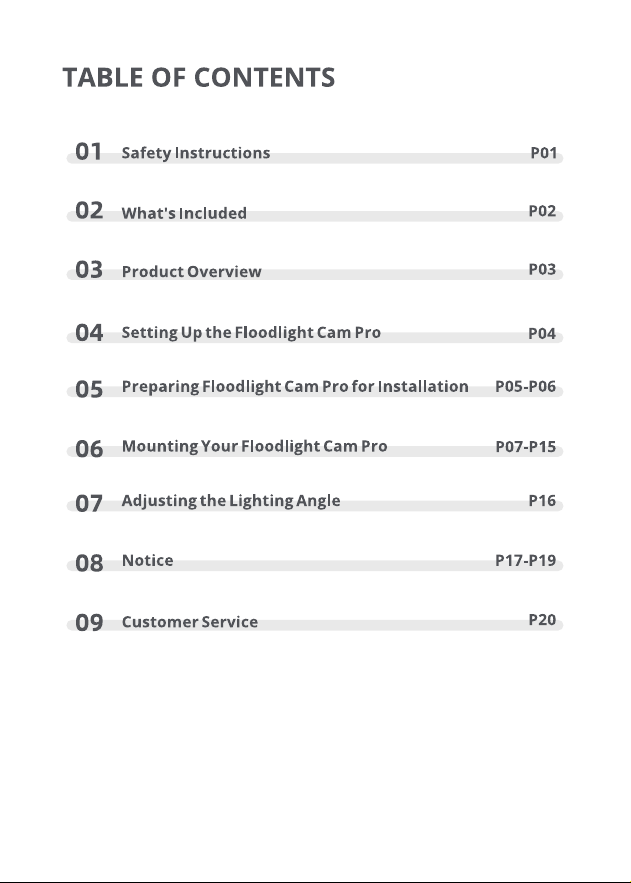 TABLE OF CONTENTS

01 Safety Instructions P01

02 What's Included P02

03 Product Overview P03

04 Setting Up the Floodlight Cam Pro P04

05 Preparing Floodlight Cam Pro for Installation P05-P06

06 Mounting Your Floodlight Cam Pro P07-P15

07 Adjusting the Lighting Angle P16

08 Notice P17-P19

09 Customer Service P20